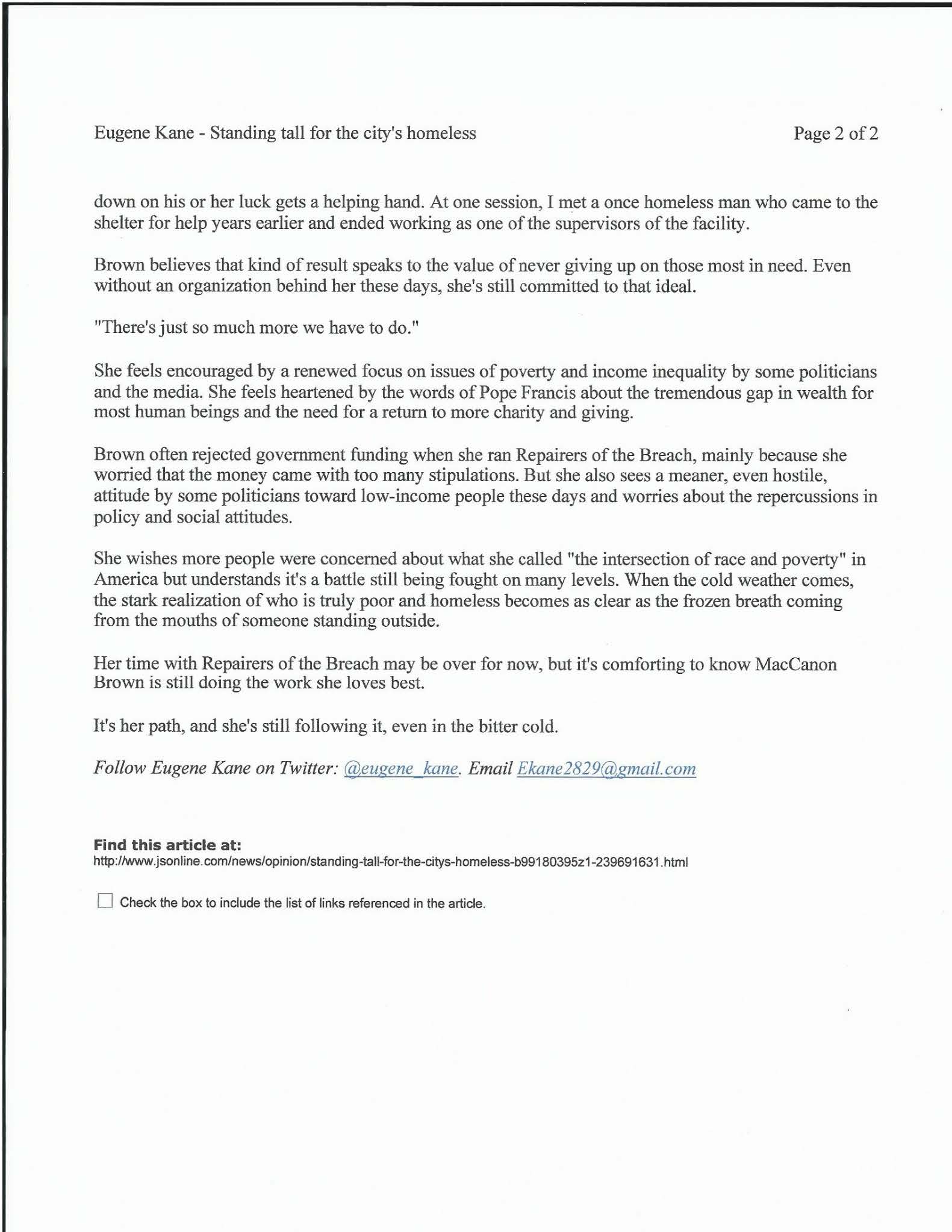 Eugene Kane - Standing tall for the city's homeless

Page 2 of 2

down on his or her luck gets a helping hand. At one session, I met a once homeless man who came to the shelter for help years earlier and ended working as one of the supervisors of the facility.

Brown believes that kind of result speaks to the value of never giving up on those most in need. Even without an organization behind her these days, she's still committed to that ideal.

"There's just so much more we have to do."

She feels encouraged by a renewed focus on issues of poverty and income inequality by some politicians and the media. She feels heartened by the words of Pope Francis about the tremendous gap in wealth for most human beings and the need for a return to more charity and giving.

Brown often rejected government funding when she ran Repairers of the Breach, mainly because she worried that the money came with too many stipulations. But she also sees a meaner, even hostile, attitude by some politicians toward low-income people these days and worries about the repercussions in policy and social attitudes.

She wishes more people were concerned about what she called "the intersection of race and poverty" in America but understands it's a battle still being fought on many levels. When the cold weather comes, the stark realization of who is truly poor and homeless becomes as clear as the frozen breath coming from the mouths of someone standing outside.

Her time with Repairers of the Breach may be over for now, but it's comforting to know MacCanon Brown is still doing the work she loves best.

It's her path, and she's still following it, even in the bitter cold.

Follow Eugene Kane on Twitter: @eugene_kane. Email Ekane2829@gmail.com

Find this article at:
http://www.jsonline.com/news/opinion/standing-tall-for-the-citys-homeless-b99180395z1-239691631.html

Check the box to include the list of links referenced in the article.